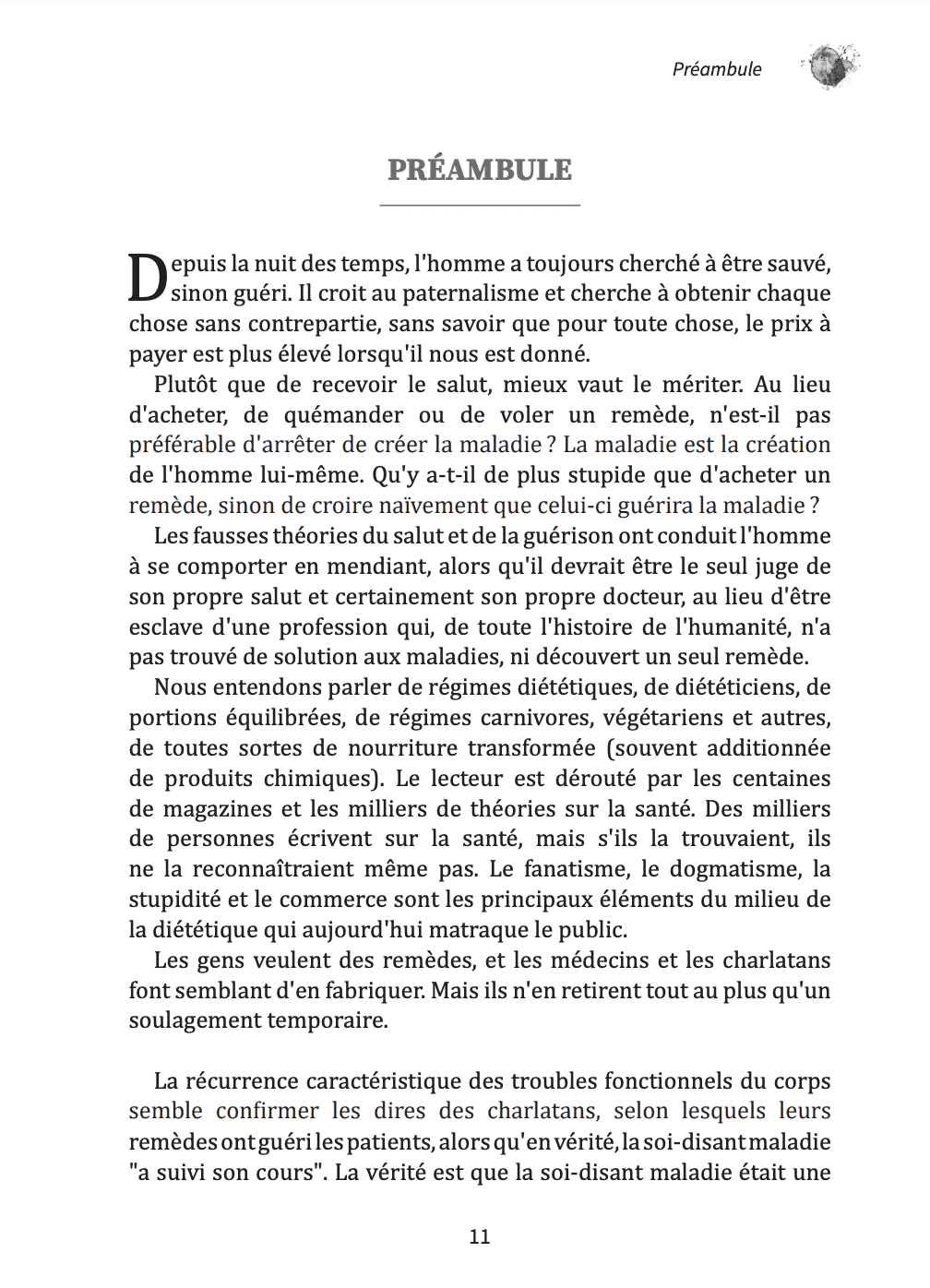 Préambule

PRÉAMBULE

Depuis la nuit des temps, l'homme a toujours cherché à être sauvé, sinon guéri. Il croit au paternalisme et cherche à obtenir chaque chose sans contrepartie, sans savoir que pour toute chose, le prix à payer est plus élevé lorsqu'il nous est donné.

Plutôt que de recevoir le salut, mieux vaut le mériter. Au lieu d'acheter, de quémander ou de voler un remède, n'est-il pas préférable d'arrêter de créer la maladie ? La maladie est la création de l'homme lui-même. Qu'y a-t-il de plus stupide que d'acheter un remède, sinon de croire naïvement que celui-ci guérira la maladie ?

Les fausses théories du salut et de la guérison ont conduit l'homme à se comporter en mendiant, alors qu'il devrait être le seul juge de son propre salut et certainement son propre docteur, au lieu d'être esclave d'une profession qui, de toute l'histoire de l'humanité, n'a pas trouvé de solution aux maladies, ni découvert un seul remède.

Nous entendons parler de régimes diététiques, de diététiciens, de portions équilibrées, de régimes carnivores, végétariens et autres, de toutes sortes de nourriture transformée (souvent additionnée de produits chimiques). Le lecteur est dérouté par les centaines de magazines et les milliers de théories sur la santé. Des milliers de personnes écrivent sur la santé, mais s'ils la trouvaient, ils ne la reconnaîtraient même pas. Le fanatisme, le dogmatisme, la stupidité et le commerce sont les principaux éléments du milieu de la diététique qui aujourd'hui matraque le public.

Les gens veulent des remèdes, et les médecins et les charlatans font semblant d'en fabriquer. Mais ils n'en retirent tout au plus qu'un soulagement temporaire.

La récurrence caractéristique des troubles fonctionnels du corps semble confirmer les dires des charlatans, selon lesquels leurs remèdes ont guéri les patients, alors qu'en vérité, la soi-disant maladie "a suivi son cours". La vérité est que la soi-disant maladie était une

11